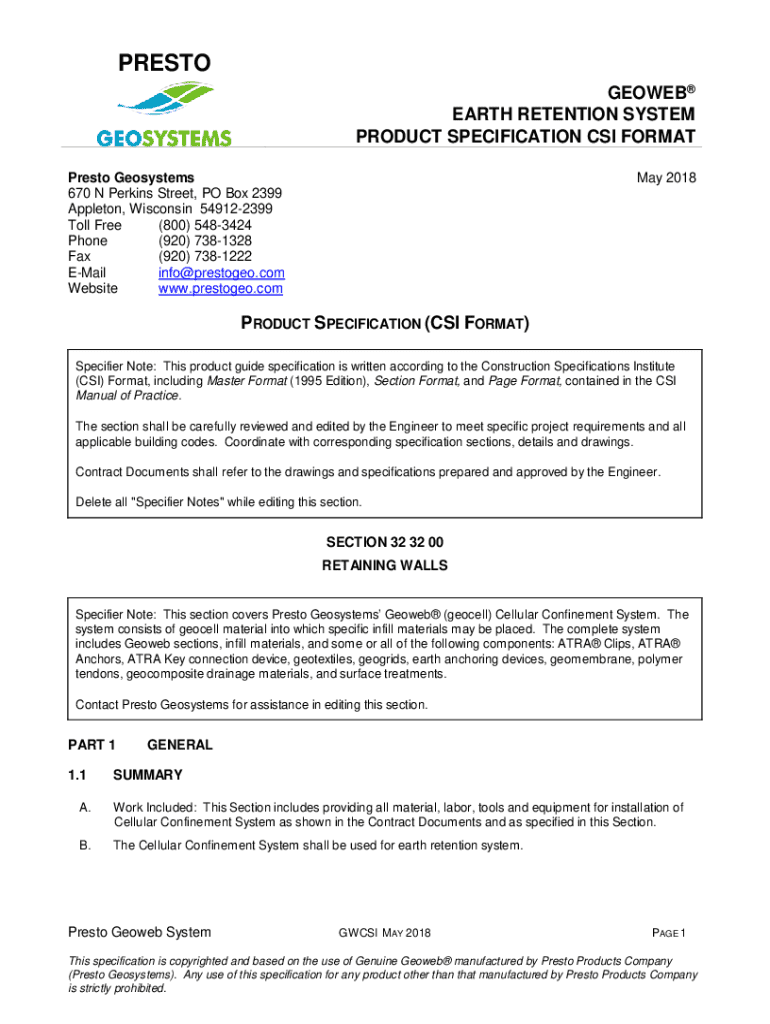 PRESTO
GEOSYSTEMS

GEOWEB®
EARTH RETENTION SYSTEM
PRODUCT SPECIFICATION CSI FORMAT

Presto Geosystems
670 N Perkins Street, PO Box 2399
Appleton, Wisconsin 54912-2399
Toll Free (800) 548-3424
Phone (920) 738-1328
Fax (920) 738-1222
E-Mail info@prestogeo.com
Website www.prestogeo.com

May 2018

PRODUCT SPECIFICATION (CSI FORMAT)

Specifier Note: This product guide specification is written according to the Construction Specifications Institute (CSI) Format, including Master Format (1995 Edition), Section Format, and Page Format, contained in the CSI Manual of Practice.

The section shall be carefully reviewed and edited by the Engineer to meet specific project requirements and all applicable building codes. Coordinate with corresponding specification sections, details and drawings.

Contract Documents shall refer to the drawings and specifications prepared and approved by the Engineer.

Delete all "Specifier Notes" while editing this section.

SECTION 32 32 00
RETAINING WALLS

Specifier Note: This section covers Presto Geosystems' Geoweb® (geocell) Cellular Confinement System. The system consists of geocell material into which specific infill materials may be placed. The complete system includes Geoweb sections, infill materials, and some or all of the following components: ATRA® Clips, ATRA® Anchors, ATRA Key connection device, geotextiles, geogrids, earth anchoring devices, geomembrane, polymer tendons, geocomposite drainage materials, and surface treatments.

Contact Presto Geosystems for assistance in editing this section.

PART 1 GENERAL

1.1 SUMMARY

A. Work Included: This Section includes providing all material, labor, tools and equipment for installation of Cellular Confinement System as shown in the Contract Documents and as specified in this Section.

B. The Cellular Confinement System shall be used for earth retention system.

Presto Geoweb System GWCSI MAY 2018 PAGE 1

This specification is copyrighted and based on the use of Genuine Geoweb® manufactured by Presto Products Company (Presto Geosystems). Any use of this specification for any product other than that manufactured by Presto Products Company is strictly prohibited.